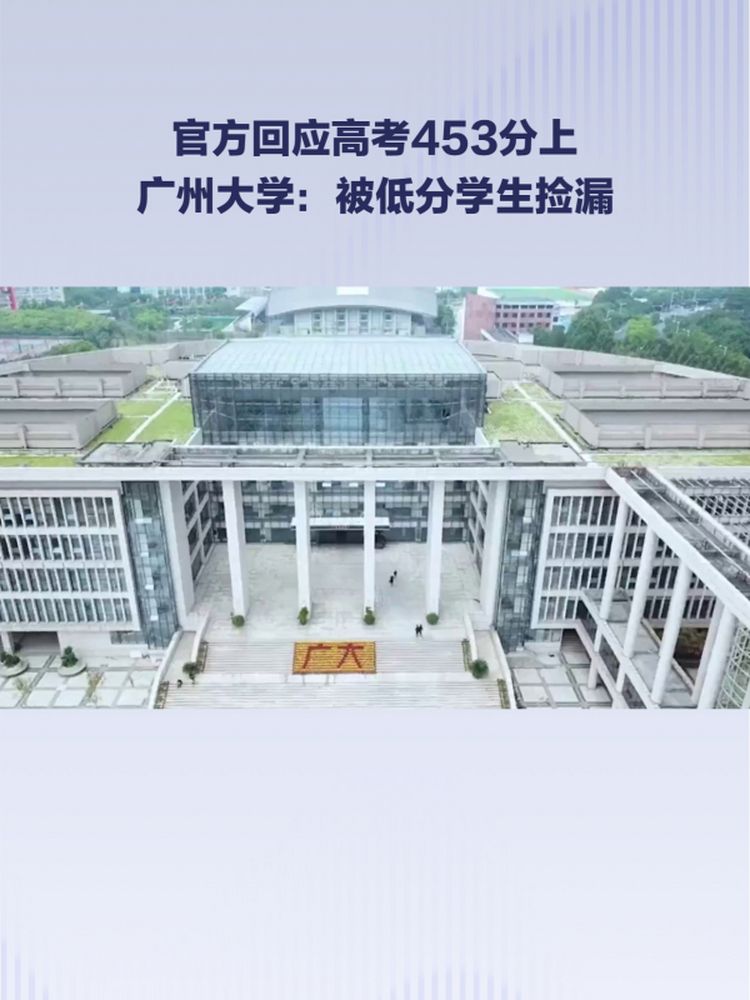 官方回应高考453分上
广州大学：被低分学生捡漏

广大